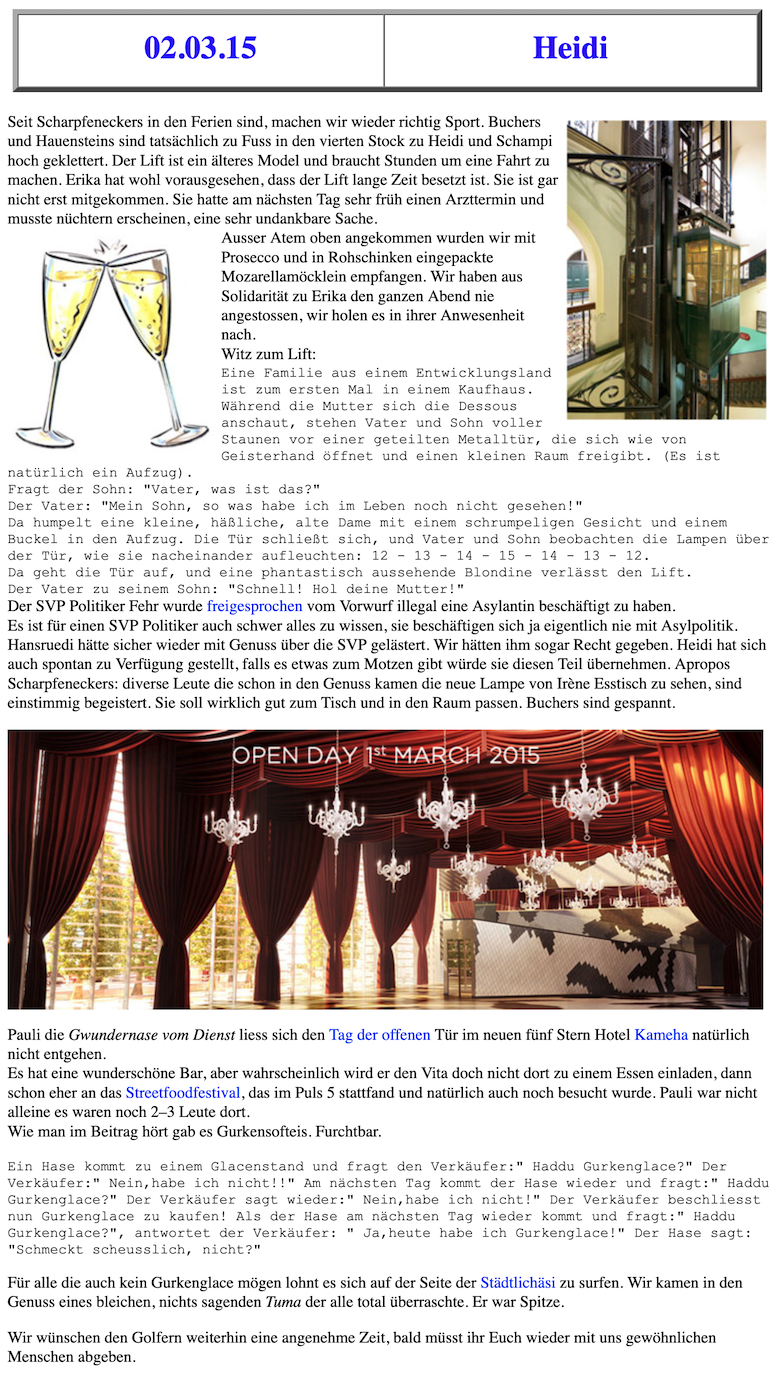 | 02.03.15 | Heidi |
|---|---|

Seit Scharpfeneckers in den Ferien sind, machen wir wieder richtig Sport. Buchers und Hauensteins sind tatsächlich zu Fuss in den vierten Stock zu Heidi und Schampi hoch geklettert. Der Lift ist ein älteres Model und braucht Stunden um eine Fahrt zu machen. Erika hat wohl vorausgesehen, dass der Lift lange Zeit besetzt ist. Sie ist gar nicht erst mitgekommen. Sie hatte am nächsten Tag sehr früh einen Arzttermin und musste nüchtern erscheinen, eine sehr undankbare Sache.

Ausser Atem oben angekommen wurden wir mit Prosecco und in Rohschinken eingepackte Mozarellamöcklein empfangen. Wir haben aus Solidarität zu Erika den ganzen Abend nie angestossen, wir holen es in ihrer Anwesenheit nach.
Witz zum Lift:
Eine Familie aus einem Entwicklungsland ist zum ersten Mal in einem Kaufhaus. Während die Mutter sich die Dessous anschaut, stehen Vater und Sohn voller Staunen vor einer geteilten Metalltür, die sich wie von Geisterhand öffnet und einen kleinen Raum freigibt. (Es ist natürlich ein Aufzug).
Fragt der Sohn: "Vater, was ist das?"
Der Vater: "Mein Sohn, so was habe ich im Leben noch nicht gesehen!"
Da humpelt eine kleine, häßliche, alte Dame mit einem schrumpeligen Gesicht und einem Buckel in den Aufzug. Die Tür schließt sich, und Vater und Sohn beobachten die Lampen über der Tür, wie sie nacheinander aufleuchten: 12 - 13 - 14 - 15 - 14 - 13 - 12.
Da geht die Tür auf, und eine phantastisch aussehende Blondine verlässt den Lift.
Der Vater zu seinem Sohn: "Schnell! Hol deine Mutter!"
Der SVP Politiker Fehr wurde freigesprochen vom Vorwurf illegal eine Asylantin beschäftigt zu haben.
Es ist für einen SVP Politiker auch schwer alles zu wissen, sie beschäftigen sich ja eigentlich nie mit Asylpolitik. Hansruedi hätte sicher wieder mit Genuss über die SVP gelästert. Wir hätten ihm sogar Recht gegeben. Heidi hat sich auch spontan zu Verfügung gestellt, falls es etwas zum Motzen gibt würde sie diesen Teil übernehmen. Apropos Scharpfeneckers: diverse Leute die schon in den Genuss kamen die neue Lampe von Irène Esstisch zu sehen, sind einstimmig begeistert. Sie soll wirklich gut zum Tisch und in den Raum passen. Buchers sind gespannt.

OPEN DAY 1st MARCH 2015

Pauli die Gwundernase vom Dienst liess sich den Tag der offenen Tür im neuen fünf Stern Hotel Kameha natürlich nicht entgehen.
Es hat eine wunderschöne Bar, aber wahrscheinlich wird er den Vita doch nicht dort zu einem Essen einladen, dann schon eher an das Streetfoodfestival, das im Puls 5 stattfand und natürlich auch noch besucht wurde. Pauli war nicht alleine es waren noch 2–3 Leute dort.
Wie man im Beitrag hört gab es Gurkensofteis. Furchtbar.

Ein Hase kommt zu einem Glacenstand und fragt den Verkäufer:" Haddu Gurkenglace?" Der Verkäufer:" Nein,habe ich nicht!!" Am nächsten Tag kommt der Hase wieder und fragt:" Haddu Gurkenglace?" Der Verkäufer sagt wieder:" Nein,habe ich nicht!" Der Verkäufer beschliesst nun Gurkenglace zu kaufen! Als der Hase am nächsten Tag wieder kommt und fragt:" Haddu Gurkenglace?", antwortet der Verkäufer: " Ja,heute habe ich Gurkenglace!" Der Hase sagt: "Schmeckt scheusslich, nicht?"

Für alle die auch kein Gurkenglace mögen lohnt es sich auf der Seite der Städtlichäsi zu surfen. Wir kamen in den Genuss eines bleichen, nichts sagenden Tuma der alle total überraschte. Er war Spitze.

Wir wünschen den Golfern weiterhin eine angenehme Zeit, bald müsst ihr Euch wieder mit uns gewöhnlichen Menschen abgeben.